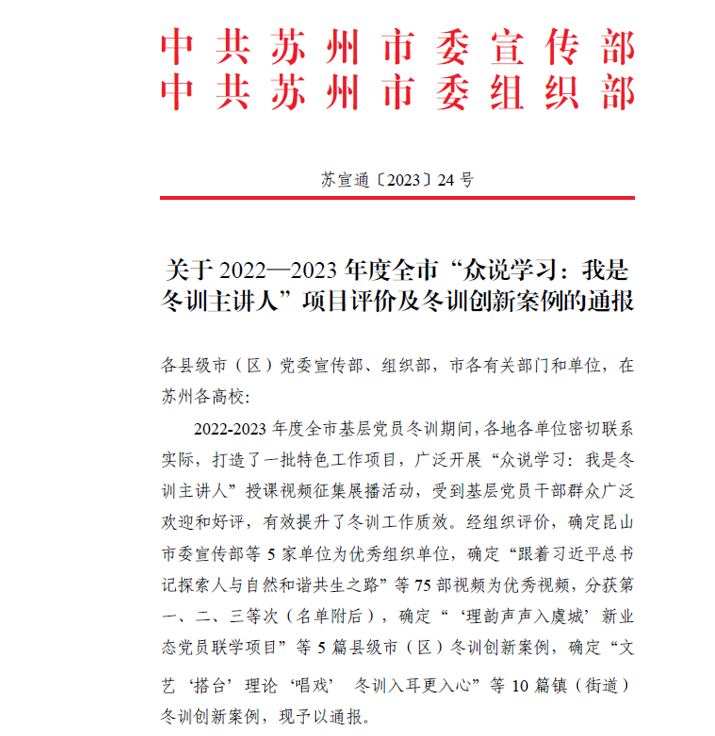 中共苏州市委宣传部
中共苏州市委组织部

苏宣通〔2023〕24号

关于2022—2023年度全市“众说学习：我是冬训主讲人”项目评价及冬训创新案例的通报

各县级市（区）党委宣传部、组织部，市各有关部门和单位，在苏州各高校：

2022-2023年度全市基层党员冬训期间，各地各单位密切联系实际，打造了一批特色工作项目，广泛开展“众说学习：我是冬训主讲人”授课视频征集展播活动，受到基层党员干部群众广泛欢迎和好评，有效提升了冬训工作质效。经组织评价，确定昆山市委宣传部等5家单位为优秀组织单位，确定“跟着习近平总书记探索人与自然和谐共生之路”等75部视频为优秀视频，分获第一、二、三等次（名单附后），确定“‘理韵声声入虞城’新业态党员联学项目”等5篇县级市（区）冬训创新案例，确定“文艺‘搭台’理论‘唱戏’ 冬训入耳更入心”等10篇镇（街道）冬训创新案例，现予以通报。